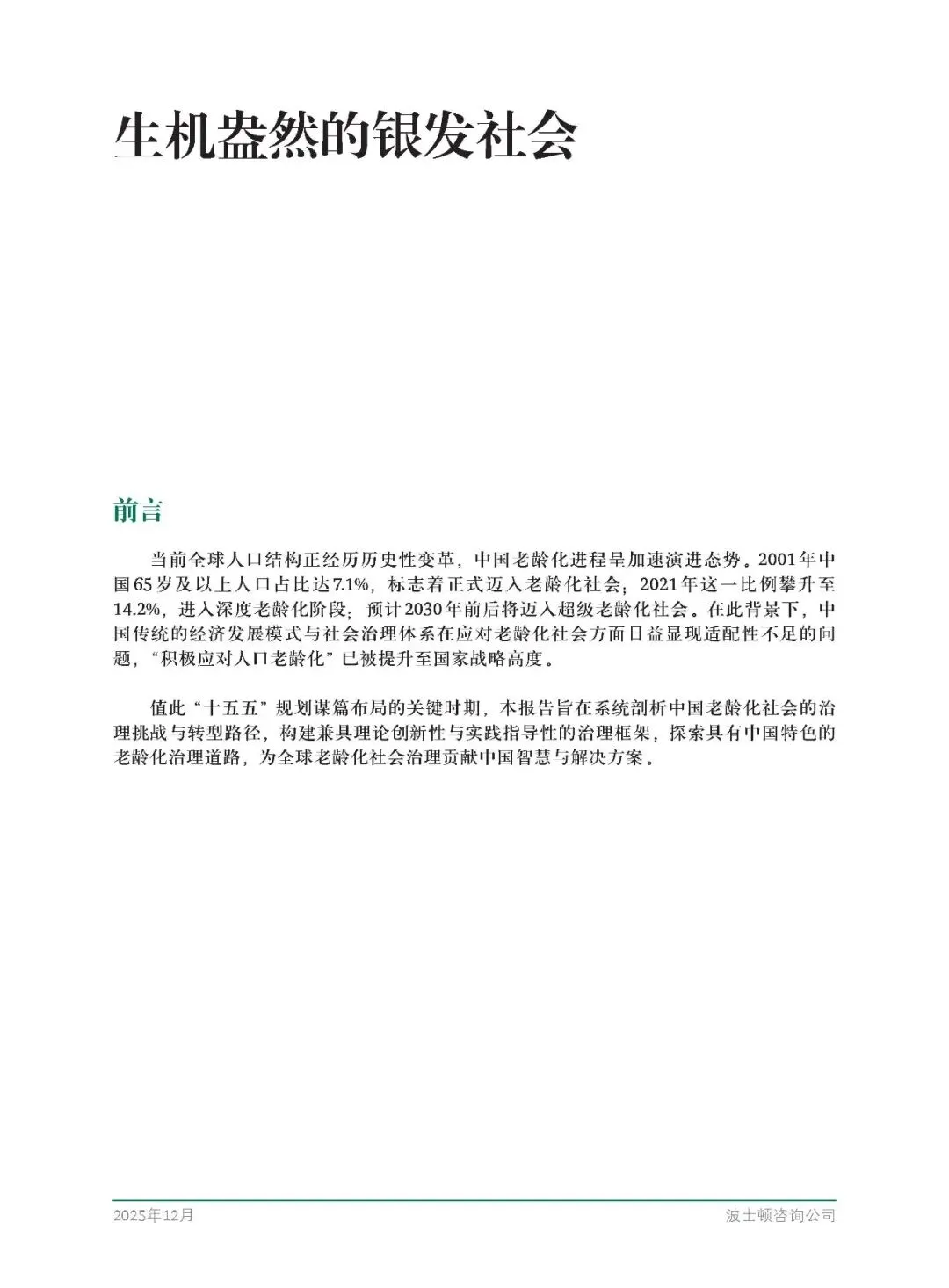 生机盎然的银发社会

前言

当前全球人口结构正经历历史性变革，中国老龄化进程呈加速演进态势。2001年中国65岁及以上人口占比达7.1%，标志着正式迈入老龄化社会；2021年这一比例攀升至14.2%，进入深度老龄化阶段；预计2030年前后将迈入超级老龄化社会。在此背景下，中国传统的经济发展模式与社会治理体系在应对老龄化社会方面日益显现适配性不足的问题，“积极应对人口老龄化”已被提升至国家战略高度。

值此“十五五”规划谋篇布局的关键时期，本报告旨在系统剖析中国老龄化社会的治理挑战与转型路径，构建兼具理论创新性与实践指导性的治理框架，探索具有中国特色的老龄化治理道路，为全球老龄化社会治理贡献中国智慧与解决方案。

2025年12月

波士顿咨询公司